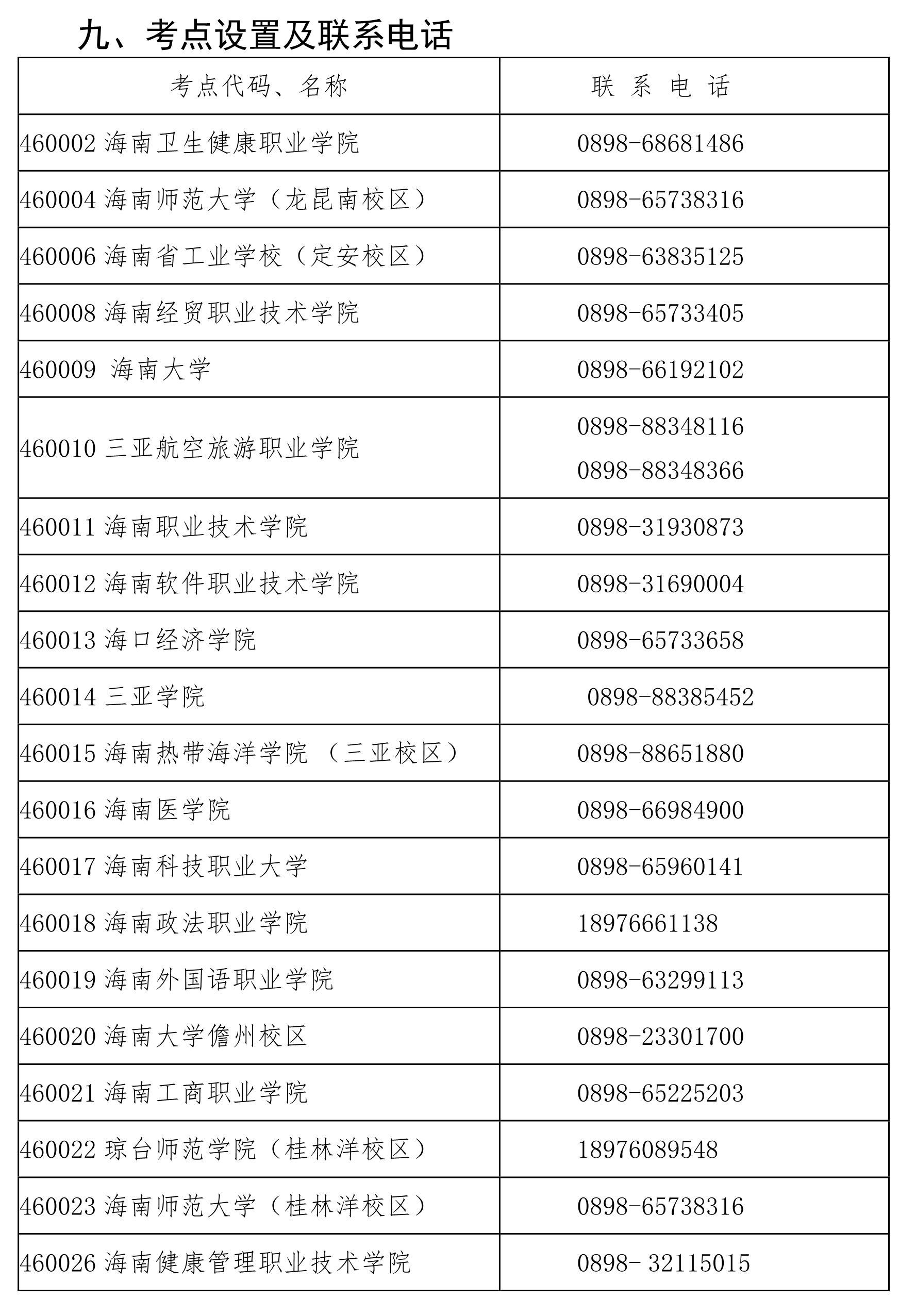 九、考点设置及联系电话

| 考点代码、名称 | 联 系 电 话 |
|---|---|
| 460002 海南卫生健康职业学院 | 0898-68681486 |
| 460004 海南师范大学（龙昆南校区） | 0898-65738316 |
| 460006 海南省工业学校（定安校区） | 0898-63835125 |
| 460008 海南经贸职业技术学院 | 0898-65733405 |
| 460009 海南大学 | 0898-66192102 |
| 460010 三亚航空旅游职业学院 | 0898-88348116 0898-88348366 |
| 460011 海南职业技术学院 | 0898-31930873 |
| 460012 海南软件职业技术学院 | 0898-31690004 |
| 460013 海口经济学院 | 0898-65733658 |
| 460014 三亚学院 | 0898-88385452 |
| 460015 海南热带海洋学院 （三亚校区） | 0898-88651880 |
| 460016 海南医学院 | 0898-66984900 |
| 460017 海南科技职业大学 | 0898-65960141 |
| 460018 海南政法职业学院 | 18976661138 |
| 460019 海南外国语职业学院 | 0898-63299113 |
| 460020 海南大学儋州校区 | 0898-23301700 |
| 460021 海南工商职业学院 | 0898-65225203 |
| 460022 琼台师范学院（桂林洋校区） | 18976089548 |
| 460023 海南师范大学（桂林洋校区） | 0898-65738316 |
| 460026 海南健康管理职业技术学院 | 0898- 32115015 |